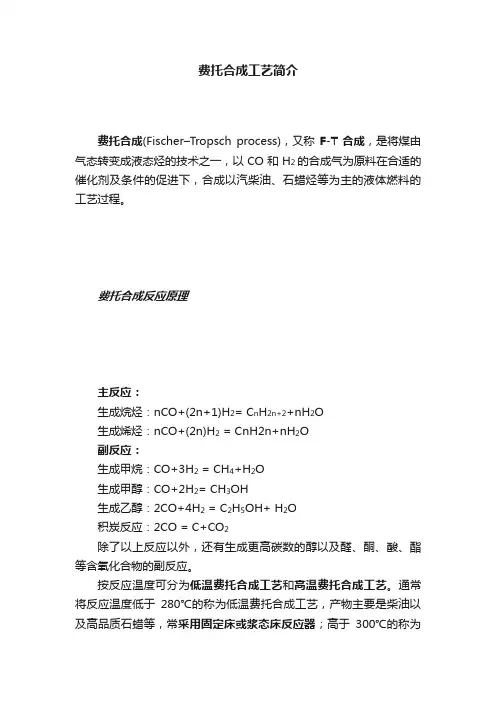 费托合成工艺简介

费托合成(Fischer–Tropsch process)，又称 F-T 合成，是将煤由气态转变成液态烃的技术之一，以 CO 和 $H_2$ 的合成气为原料在合适的催化剂及条件的促进下，合成以汽柴油、石蜡烃等为主的液体燃料的工艺过程。

费托合成反应原理

主反应：
生成烷烃：$nCO+(2n+1)H_2= C_nH_{2n+2}+nH_2O$
生成烯烃：$nCO+(2n)H_2 = CnH2n+nH_2O$
副反应：
生成甲烷：$CO+3H_2 = CH_4+H_2O$
生成甲醇：$CO+2H_2= CH_3OH$
生成乙醇：$2CO+4H_2 = C_2H_5OH+ H_2O$
积炭反应：$2CO = C+CO_2$
除了以上反应以外，还有生成更高碳数的醇以及醛、酮、酸、酯等含氧化合物的副反应。
按反应温度可分为低温费托合成工艺和高温费托合成工艺。通常将反应温度低于 280℃的称为低温费托合成工艺，产物主要是柴油以及高品质石蜡等，常采用固定床或浆态床反应器；高于 300℃的称为